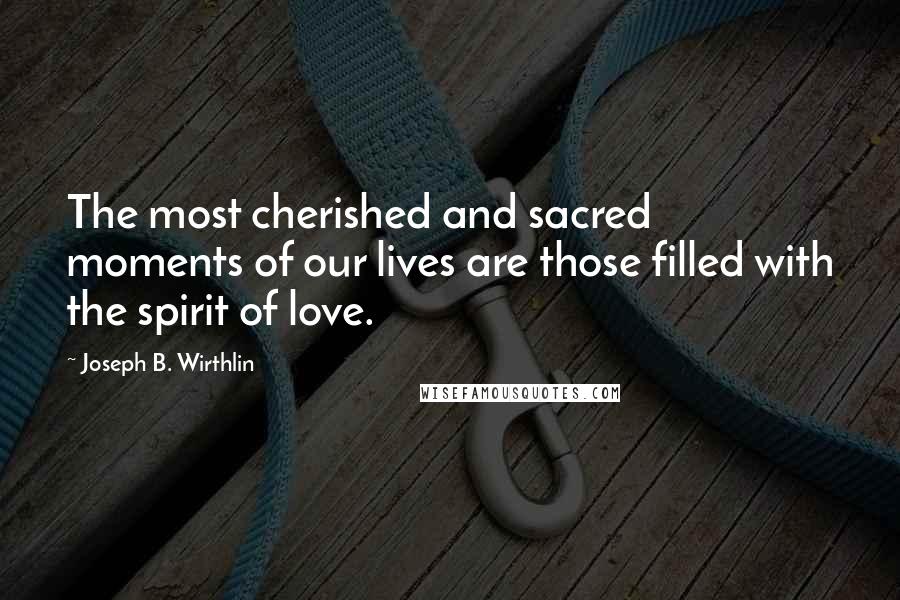 The most cherished and sacred moments of our lives are those filled with the spirit of love.

~ Joseph B. Wirthlin

WISEFAMOUSQUOTES.COM